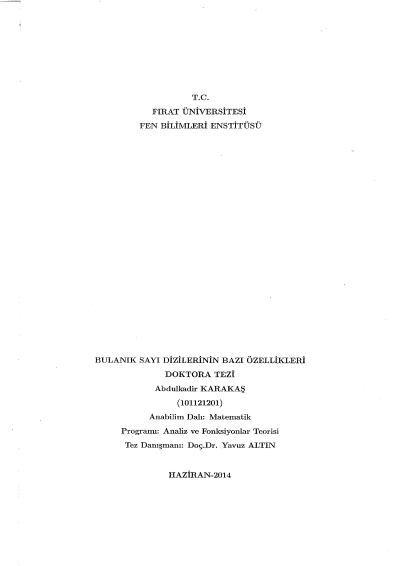 T.C.
FIRAT ÜNİVERSİTESİ
FEN BİLİMLERİ ENSTİTÜSÜ

BULANIK SAYI DİZİLERİNİN BAZI ÖZELLİKLERİ
DOKTORA TEZİ
Abdulkadir KARAKAŞ
(101121201)
Anabilim Dalı: Matematik
Programı: Analiz ve Fonksiyonlar Teorisi
Tez Danışmanı: Doç.Dr. Yavuz ALTIN

HAZİRAN-2014